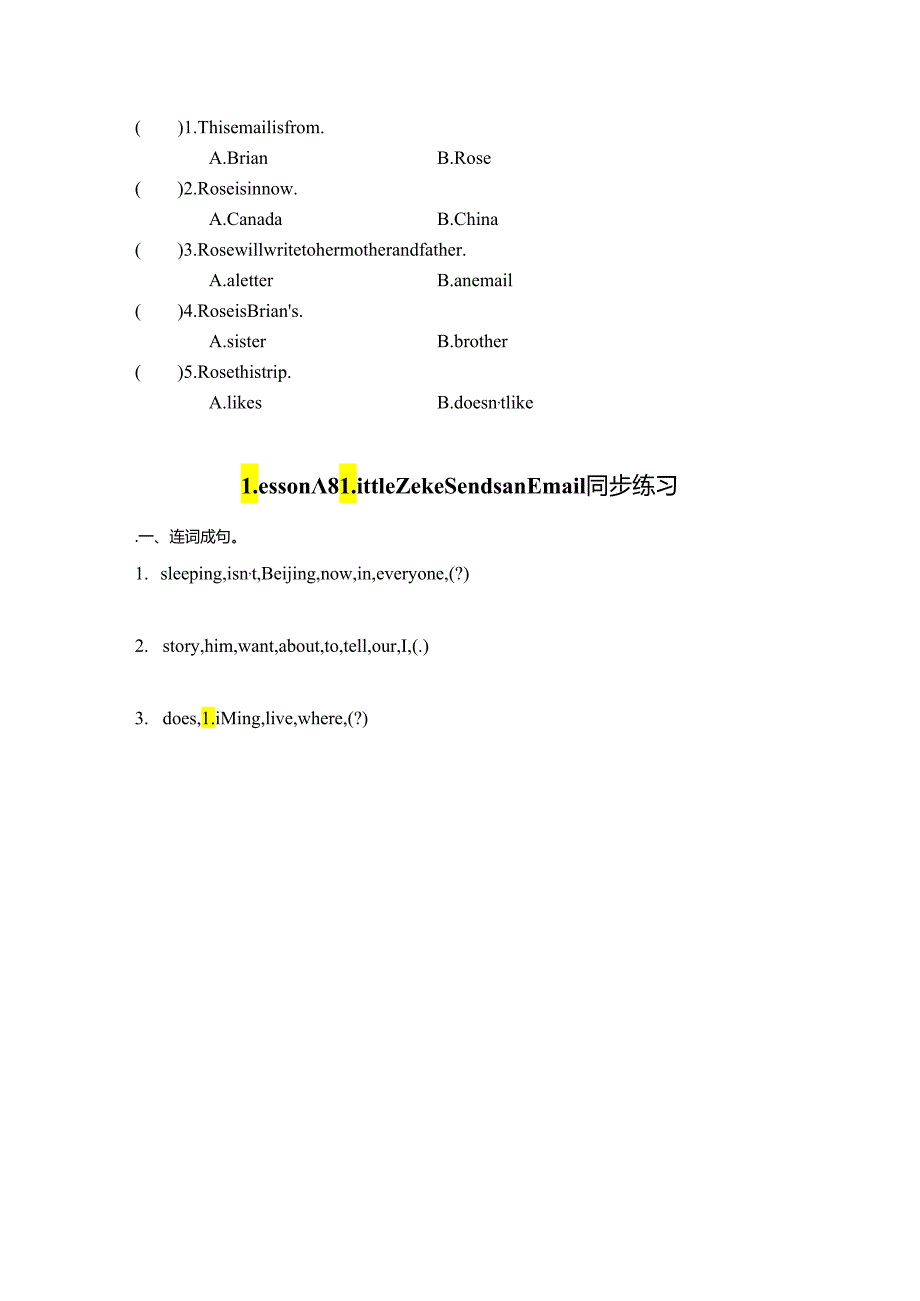 ( )1.Thisemailisfrom.

A.Brian B.Rose

( )2.Roseisinnow.

A.Canada B.China

( )3.Rosewillwritetohermotherandfather.

A.aletter B.anemail

( )4.RoseisBrian's.

A.sister B.brother

( )5.Rosethistrip.

A.likes B.doesn·tlike

1.essonA81.ittleZekeSendsanEmail同步练习

.一、连词成句。

1. sleeping,isn·t,Beijing,now,in,everyone,(?)

2. story,him,want,about,to,tell,our,I,(.)

3. does,1.iMing,live,where,(?)